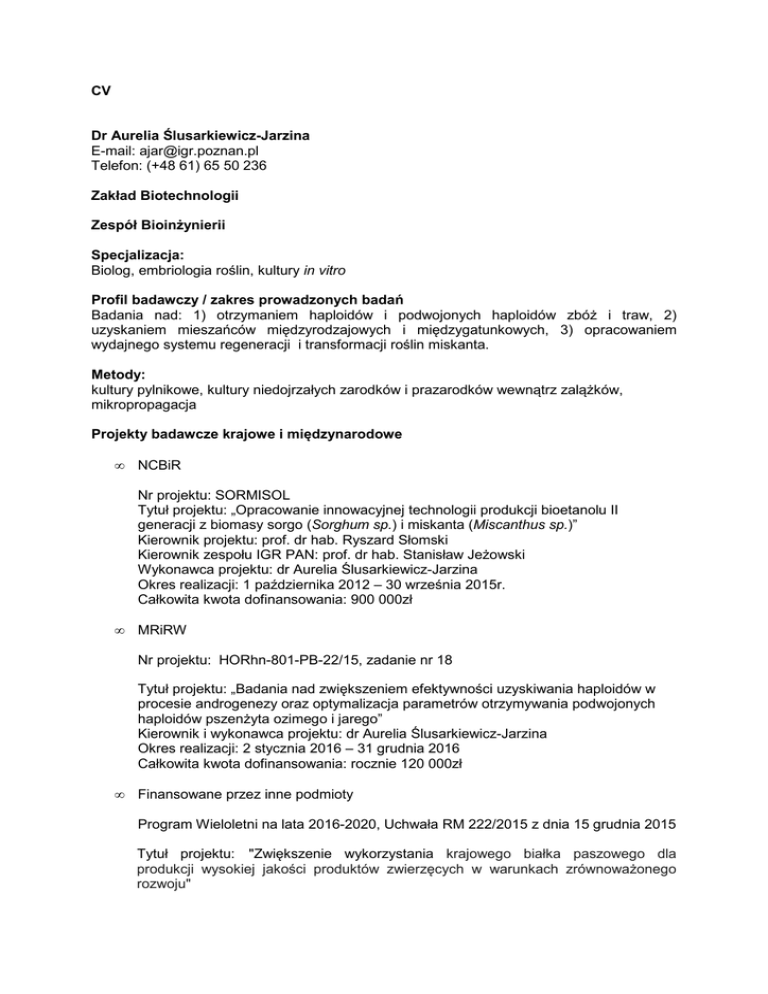 CV

Dr Aurelia Ślusarkiewicz-Jarzina
E-mail: ajar@igr.poznan.pl
Telefon: (+48 61) 65 50 236

Zakład Biotechnologii

Zespół Bioinżynierii

Specjalizacja:
Biolog, embriologia roślin, kultury in vitro

Profil badawczy / zakres prowadzonych badań
Badania nad: 1) otrzymaniem haploidów i podwojonych haploidów zbóż i traw, 2) uzyskaniem mieszańców międzyrodzajowych i międzygatunkowych, 3) opracowaniem wydajnego systemu regeneracji i transformacji roślin miskanta.

Metody:
kultury pylnikowe, kultury niedojrzałych zarodków i prazarodków wewnątrz zalążków, mikropropagacja

Projekty badawcze krajowe i międzynarodowe

∞ NCBiR

Nr projektu: SORMISOL
Tytuł projektu: „Opracowanie innowacyjnej technologii produkcji bioetanolu II generacji z biomasy sorgo (Sorghum sp.) i miskanta (Miscanthus sp.)"
Kierownik projektu: prof. dr hab. Ryszard Słomski
Kierownik zespołu IGR PAN: prof. dr hab. Stanisław Jeżowski
Wykonawca projektu: dr Aurelia Ślusarkiewicz-Jarzina
Okres realizacji: 1 października 2012 – 30 września 2015r.
Całkowita kwota dofinansowania: 900 000zł

∞ MRiRW

Nr projektu: HORhn-801-PB-22/15, zadanie nr 18

Tytuł projektu: „Badania nad zwiększeniem efektywności uzyskiwania haploidów w procesie androgenezy oraz optymalizacja parametrów otrzymywania podwojonych haploidów pszenżyta ozimego i jarego"
Kierownik i wykonawca projektu: dr Aurelia Ślusarkiewicz-Jarzina
Okres realizacji: 2 stycznia 2016 – 31 grudnia 2016
Całkowita kwota dofinansowania: rocznie 120 000zł

∞ Finansowane przez inne podmioty

Program Wieloletni na lata 2016-2020, Uchwała RM 222/2015 z dnia 15 grudnia 2015

Tytuł projektu: "Zwiększenie wykorzystania krajowego białka paszowego dla produkcji wysokiej jakości produktów zwierzęcych w warunkach zrównoważonego rozwoju"